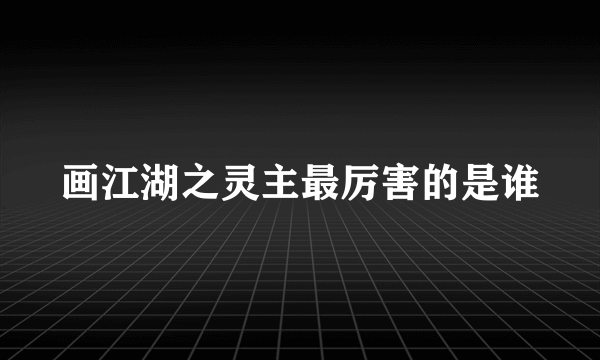 画江湖之灵主最厉害的是谁